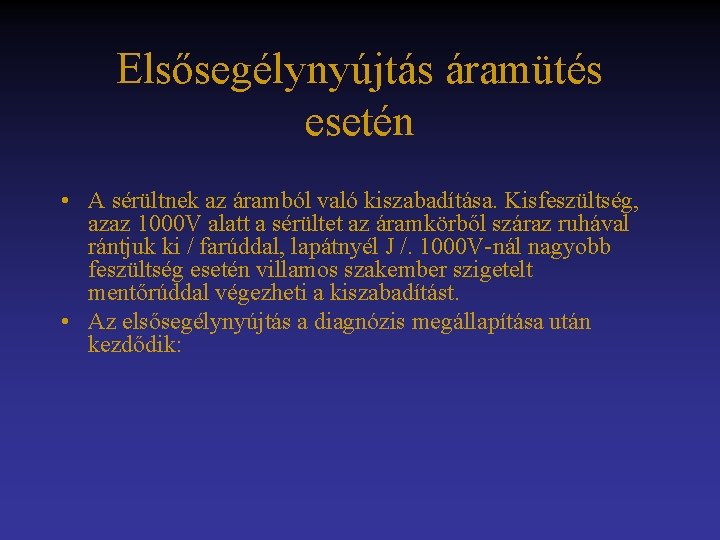 Elsősegélynyújtás áramütés esetén

• A sérültnek az áramból való kiszabadítása. Kisfeszültség, azaz 1000V alatt a sérültet az áramkörből száraz ruhával rántjuk ki / farúddal, lapátnyél J /. 1000V-nál nagyobb feszültség esetén villamos szakember szigetelt mentőrúddal végezheti a kiszabadítást.
• Az elsősegélynyújtás a diagnózis megállapítása után kezdődik: